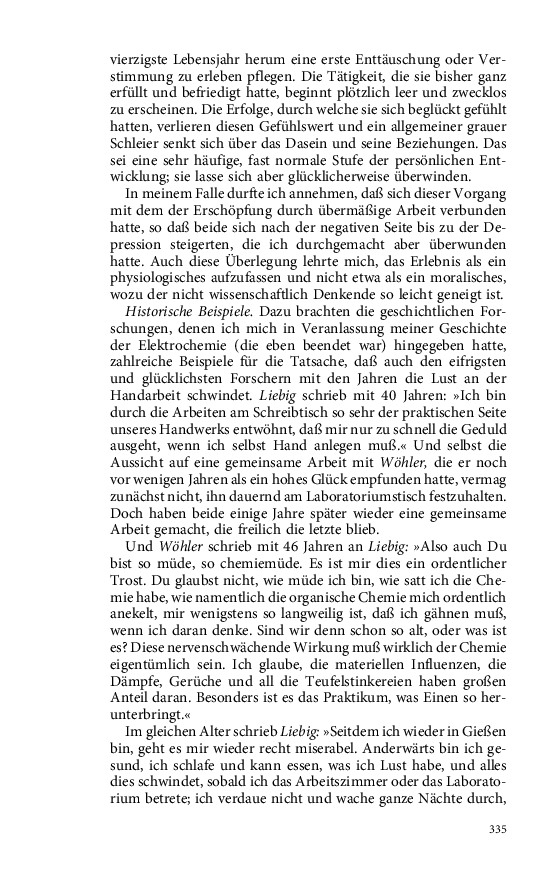 vierzigste Lebensjahr herum eine erste Enttäuschung oder Verstimmung zu erleben pflegen. Die Tätigkeit, die sie bisher ganz erfüllt und befriedigt hatte, beginnt plötzlich leer und zwecklos zu erscheinen. Die Erfolge, durch welche sie sich beglückt gefühlt hatten, verlieren diesen Gefühlswert und ein allgemeiner grauer Schleier senkt sich über das Dasein und seine Beziehungen. Das sei eine sehr häufige, fast normale Stufe der persönlichen Entwicklung; sie lasse sich aber glücklicherweise überwinden.

In meinem Falle durfte ich annehmen, daß sich dieser Vorgang mit dem der Erschöpfung durch übermäßige Arbeit verbunden hatte, so daß beide sich nach der negativen Seite bis zu der Depression steigerten, die ich durchgemacht aber überwunden hatte. Auch diese Überlegung lehrte mich, das Erlebnis als ein physiologisches aufzufassen und nicht etwa als ein moralisches, wozu der nicht wissenschaftlich Denkende so leicht geneigt ist.

Historische Beispiele. Dazu brachten die geschichtlichen Forschungen, denen ich mich in Veranlassung meiner Geschichte der Elektrochemie (die eben beendet war) hingegeben hatte, zahlreiche Beispiele für die Tatsache, daß auch den eifrigsten und glücklichsten Forschern mit den Jahren die Lust an der Handarbeit schwindet. Liebig schrieb mit 40 Jahren: »Ich bin durch die Arbeiten am Schreibtisch so sehr der praktischen Seite unseres Handwerks entwöhnt, daß mir nur zu schnell die Geduld ausgeht, wenn ich selbst Hand anlegen muß.« Und selbst die Aussicht auf eine gemeinsame Arbeit mit Wöhler, die er noch vor wenigen Jahren als ein hohes Glück empfunden hatte, vermag zunächst nicht, ihn dauernd am Laboratoriumstisch festzuhalten. Doch haben beide einige Jahre später wieder eine gemeinsame Arbeit gemacht, die freilich die letzte blieb.

Und Wöhler schrieb mit 46 Jahren an Liebig: »Also auch Du bist so müde, so chemiemüde. Es ist mir dies ein ordentlicher Trost. Du glaubst nicht, wie müde ich bin, wie satt ich die Chemie habe, wie namentlich die organische Chemie mich ordentlich anekelt, mir wenigstens so langweilig ist, daß ich gähnen muß, wenn ich daran denke. Sind wir denn schon so alt, oder was ist es? Diese nervenschwächende Wirkung muß wirklich der Chemie eigentümlich sein. Ich glaube, die materiellen Influenzen, die Dämpfe, Gerüche und all die Teufelstinkereien haben großen Anteil daran. Besonders ist es das Praktikum, was Einen so herunterbringt.«

Im gleichen Alter schrieb Liebig: »Seitdem ich wieder in Gießen bin, geht es mir wieder recht miserabel. Anderwärts bin ich gesund, ich schlafe und kann essen, was ich Lust habe, und alles dies schwindet, sobald ich das Arbeitszimmer oder das Laboratorium betrete; ich verdaue nicht und wache ganze Nächte durch,

335